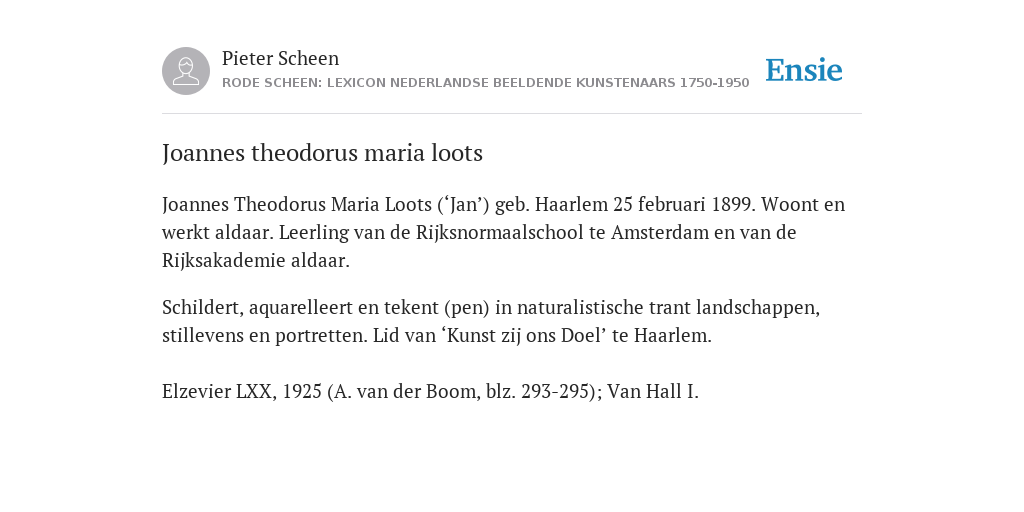 Pieter Scheen
RODE SCHEEN: LEXICON NEDERLANDSE BEELDENDE KUNSTENAARS 1750-1950

Ensie

Joannes theodorus maria loots

Joannes Theodorus Maria Loots (‘Jan’) geb. Haarlem 25 februari 1899. Woont en werkt aldaar. Leerling van de Rijksnormaalschool te Amsterdam en van de Rijksakademie aldaar.

Schildert, aquarelleert en tekent (pen) in naturalistische trant landschappen, stillevens en portretten. Lid van ‘Kunst zij ons Doel’ te Haarlem.

Elzevier LXX, 1925 (A. van der Boom, blz. 293-295); Van Hall I.